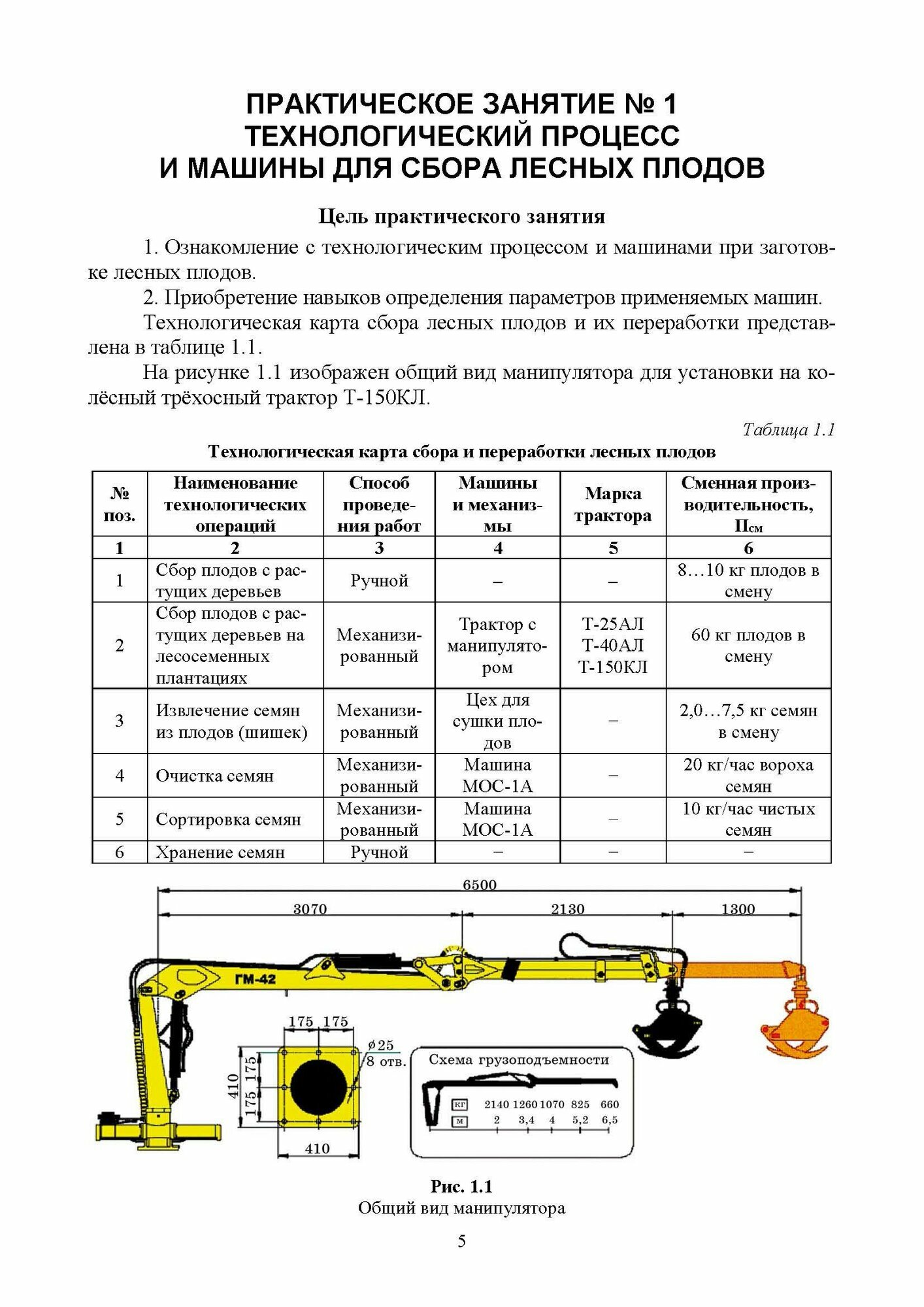 ПРАКТИЧЕСКОЕ ЗАНЯТИЕ № 1
ТЕХНОЛОГИЧЕСКИЙ ПРОЦЕСС
И МАШИНЫ ДЛЯ СБОРА ЛЕСНЫХ ПЛОДОВ

Цель практического занятия

1. Ознакомление с технологическим процессом и машинами при заготовке лесных плодов.

2. Приобретение навыков определения параметров применяемых машин.

Технологическая карта сбора лесных плодов и их переработки представлена в таблице 1.1.

На рисунке 1.1 изображен общий вид манипулятора для установки на колёсный трёхосный трактор Т-150КЛ.

Таблица 1.1

Технологическая карта сбора и переработки лесных плодов

| № поз. | Наименование технологических операций | Способ проведения работ | Машины и механизмы | Марка трактора | Сменная производительность, $П_{см}$ |
|---|---|---|---|---|---|
| 1 | 2 | 3 | 4 | 5 | 6 |
| 1 | Сбор плодов с растущих деревьев | Ручной | – | – | 8…10 кг плодов в смену |
| 2 | Сбор плодов с растущих деревьев на лесосеменных плантациях | Механизированный | Трактор с манипулятором | Т-25АЛ Т-40АЛ Т-150КЛ | 60 кг плодов в смену |
| 3 | Извлечение семян из плодов (шишек) | Механизированный | Цех для сушки плодов | – | 2,0…7,5 кг семян в смену |
| 4 | Очистка семян | Механизированный | Машина МОС-1А | – | 20 кг/час вороха семян |
| 5 | Сортировка семян | Механизированный | Машина МОС-1А | – | 10 кг/час чистых семян |
| 6 | Хранение семян | Ручной | – | – | – |

6500
3070
2130
1300
ГМ-42
175 175
$\phi 25$
8 отв.
410
175 175
410
Схема грузоподъемности
кг 2140 1260 1070 825 660
м 2 3,4 4 5,2 6,5

Рис. 1.1
Общий вид манипулятора

5